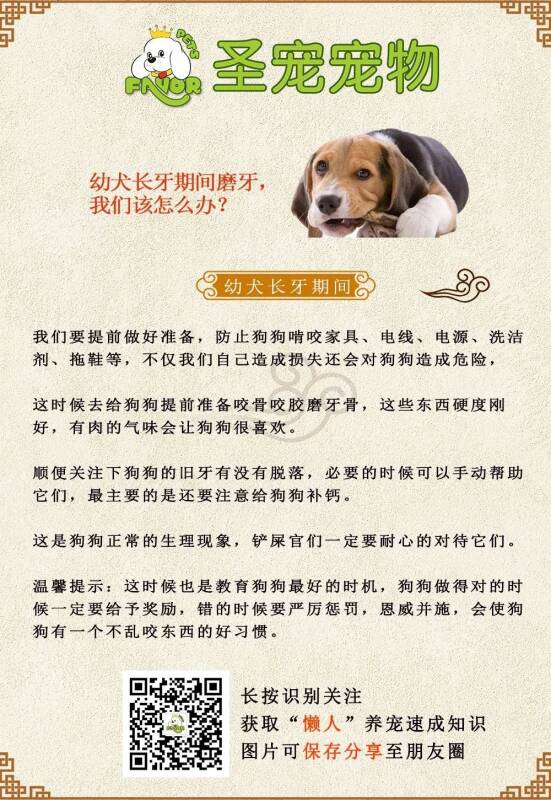 PETS FAVOR 圣宠宠物

幼犬长牙期间磨牙，我们该怎么办？

幼犬长牙期间

我们要提前做好准备，防止狗狗啃咬家具、电线、电源、洗洁剂、拖鞋等，不仅我们自己造成损失还会对狗狗造成危险，

这时候去给狗狗提前准备咬骨咬胶磨牙骨，这些东西硬度刚好，有肉的气味会让狗狗很喜欢。

顺便关注下狗狗的旧牙有没有脱落，必要的时候可以手动帮助它们，最主要的是还要注意给狗狗补钙。

这是狗狗正常的生理现象，铲屎官们一定要耐心的对待它们。

温馨提示：这时候也是教育狗狗最好的时机，狗狗做得对的时候一定要给予奖励，错的时候要严厉惩罚，恩威并施，会使狗狗有一个不乱咬东西的好习惯。

长按识别关注
获取“懒人”养宠速成知识
图片可保存分享至朋友圈